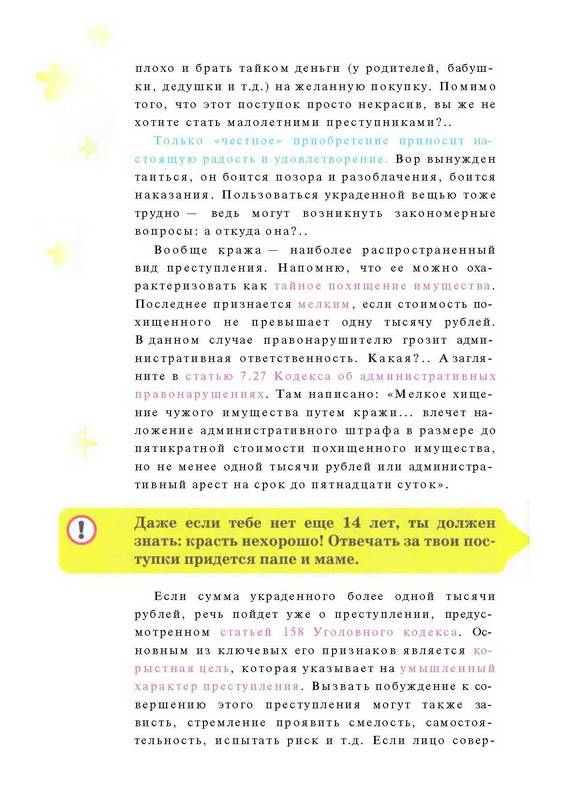 плохо и брать тайком деньги (у родителей, бабушки, дедушки и т.д.) на желанную покупку. Помимо того, что этот поступок просто некрасив, вы же не хотите стать малолетними преступниками?..

Только «честное» приобретение приносит настоящую радость и удовлетворение. Вор вынужден таиться, он боится позора и разоблачения, боится наказания. Пользоваться украденной вещью тоже трудно — ведь могут возникнуть закономерные вопросы: а откуда она?..

Вообще кража — наиболее распространенный вид преступления. Напомню, что ее можно охарактеризовать как тайное похищение имущества. Последнее признается мелким, если стоимость похищенного не превышает одну тысячу рублей. В данном случае правонарушителю грозит административная ответственность. Какая?.. А загляните в статью 7.27 Кодекса об административных правонарушениях. Там написано: «Мелкое хищение чужого имущества путем кражи... влечет наложение административного штрафа в размере до пятикратной стоимости похищенного имущества, но не менее одной тысячи рублей или административный арест на срок до пятнадцати суток».

Даже если тебе нет еще 14 лет, ты должен знать: красть нехорошо! Отвечать за твои поступки придется папе и маме.

Если сумма украденного более одной тысячи рублей, речь пойдет уже о преступлении, предусмотренном статьей 158 Уголовного кодекса. Основным из ключевых его признаков является корыстная цель, которая указывает на умышленный характер преступления. Вызвать побуждение к совершению этого преступления могут также зависть, стремление проявить смелость, самостоятельность, испытать риск и т.д. Если лицо совер-